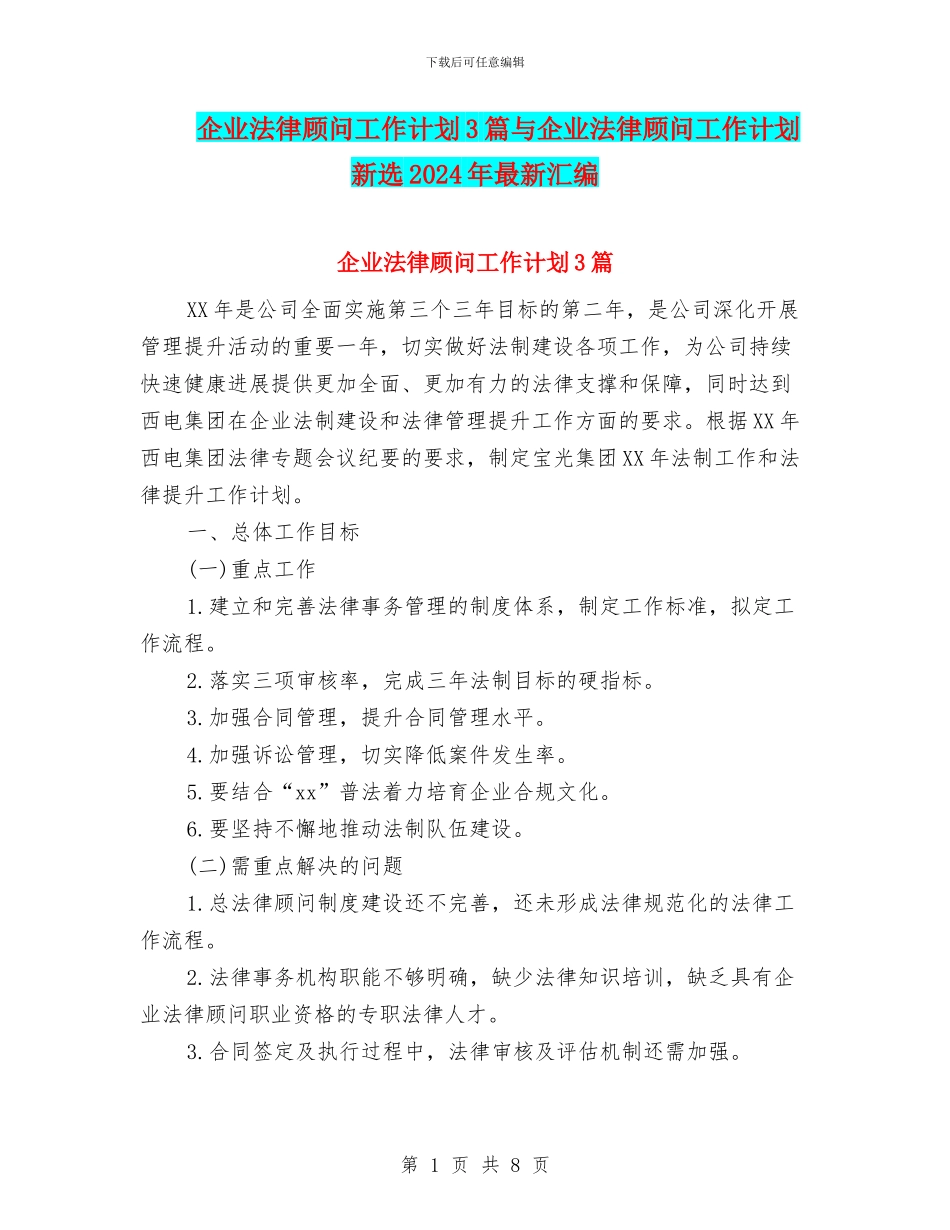 下载后可任意编辑

企业法律顾问工作计划3篇与企业法律顾问工作计划新选2024年最新汇编

企业法律顾问工作计划3篇

XX年是公司全面实施第三个三年目标的第二年，是公司深化开展管理提升活动的重要一年，切实做好法制建设各项工作，为公司持续快速健康进展提供更加全面、更加有力的法律支撑和保障，同时达到西电集团在企业法制建设和法律管理提升工作方面的要求。根据XX年西电集团法律专题会议纪要的要求，制定宝光集团XX年法制工作和法律提升工作计划。

一、总体工作目标

(一)重点工作

1.建立和完善法律事务管理的制度体系，制定工作标准，拟定工作流程。

2.落实三项审核率，完成三年法制目标的硬指标。

3.加强合同管理，提升合同管理水平。

4.加强诉讼管理，切实降低案件发生率。

5.要结合“xx”普法着力培育企业合规文化。

6.要坚持不懈地推动法制队伍建设。

(二)需重点解决的问题

1.总法律顾问制度建设还不完善，还未形成法律规范化的法律工作流程。

2.法律事务机构职能不够明确，缺少法律知识培训，缺乏具有企业法律顾问职业资格的专职法律人才。

3.合同签定及执行过程中，法律审核及评估机制还需加强。

第 1 页 共 8 页